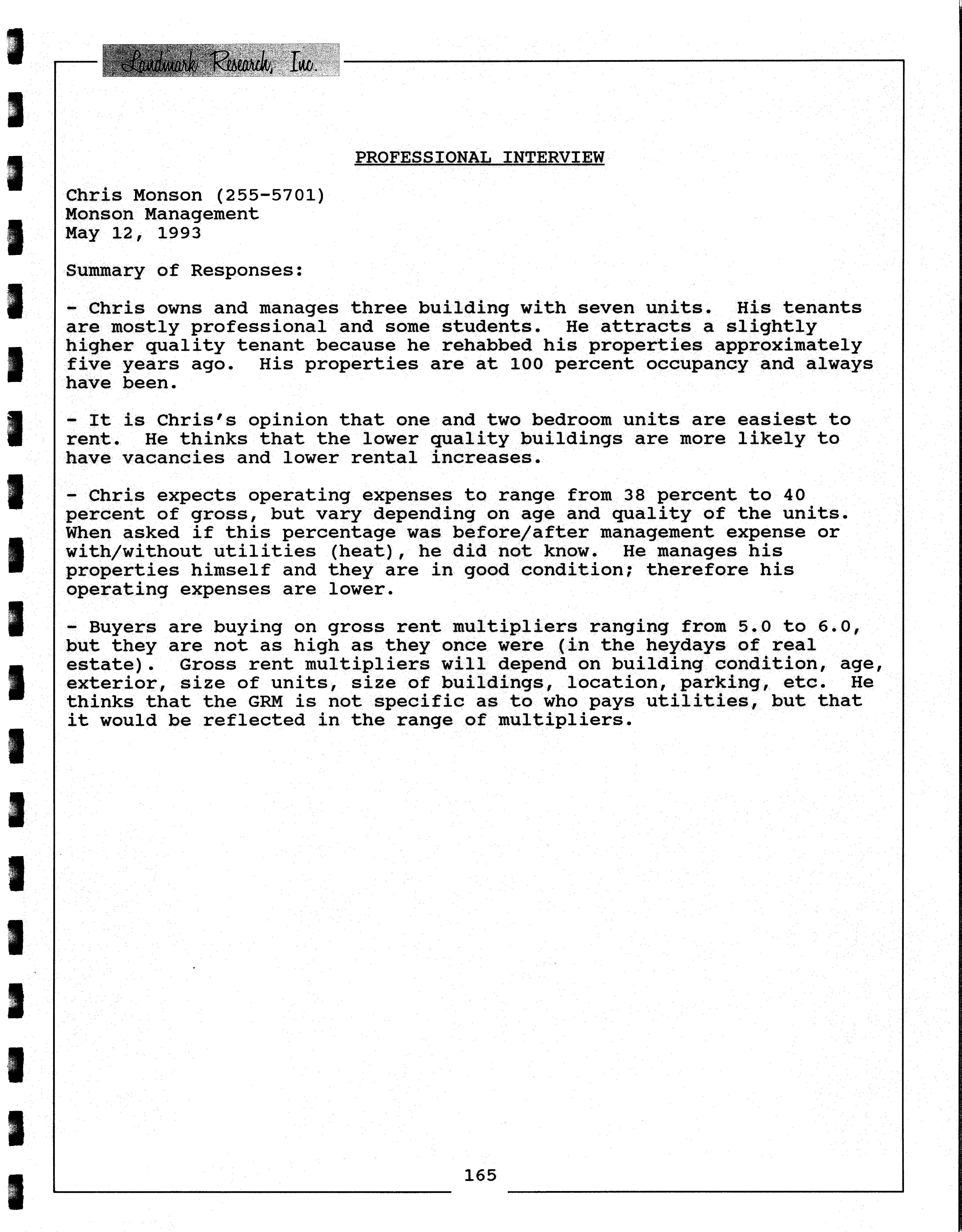 Landmark Research, Inc.

PROFESSIONAL INTERVIEW

Chris Monson (255-5701)
Monson Management
May 12, 1993

Summary of Responses:

- Chris owns and manages three building with seven units. His tenants are mostly professional and some students. He attracts a slightly higher quality tenant because he rehabbed his properties approximately five years ago. His properties are at 100 percent occupancy and always have been.

- It is Chris's opinion that one and two bedroom units are easiest to rent. He thinks that the lower quality buildings are more likely to have vacancies and lower rental increases.

- Chris expects operating expenses to range from 38 percent to 40 percent of gross, but vary depending on age and quality of the units. When asked if this percentage was before/after management expense or with/without utilities (heat), he did not know. He manages his properties himself and they are in good condition; therefore his operating expenses are lower.

- Buyers are buying on gross rent multipliers ranging from 5.0 to 6.0, but they are not as high as they once were (in the heydays of real estate). Gross rent multipliers will depend on building condition, age, exterior, size of units, size of buildings, location, parking, etc. He thinks that the GRM is not specific as to who pays utilities, but that it would be reflected in the range of multipliers.

165